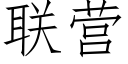 联营